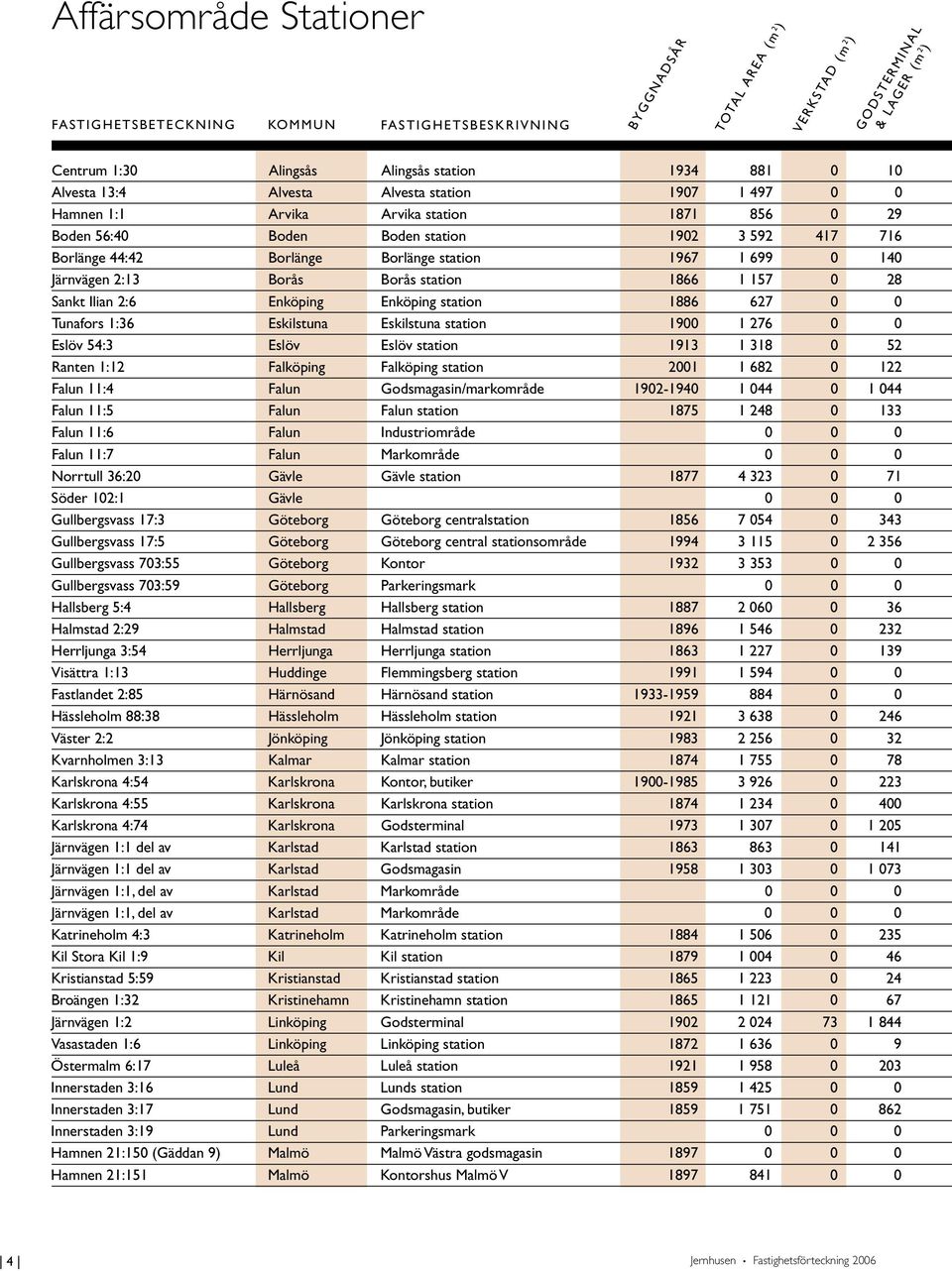 Affärsområde Stationer

| FASTIGHETSBETECKNING | KOMMUN | FASTIGHETSBESKRIVNING | BYGGNADSÅR | TOTAL AREA ($m^2$) | VERKSTAD ($m^2$) | GODSTERMINAL & LAGER ($m^2$) |
|---|---|---|---|---|---|---|
| Centrum 1:30 | Alingsås | Alingsås station | 1934 | 881 | 0 | 10 |
| Alvesta 13:4 | Alvesta | Alvesta station | 1907 | 1 497 | 0 | 0 |
| Hamnen 1:1 | Arvika | Arvika station | 1871 | 856 | 0 | 29 |
| Boden 56:40 | Boden | Boden station | 1902 | 3 592 | 417 | 716 |
| Borlänge 44:42 | Borlänge | Borlänge station | 1967 | 1 699 | 0 | 140 |
| Järnvägen 2:13 | Borås | Borås station | 1866 | 1 157 | 0 | 28 |
| Sankt Ilian 2:6 | Enköping | Enköping station | 1886 | 627 | 0 | 0 |
| Tunafors 1:36 | Eskilstuna | Eskilstuna station | 1900 | 1 276 | 0 | 0 |
| Eslöv 54:3 | Eslöv | Eslöv station | 1913 | 1 318 | 0 | 52 |
| Ranten 1:12 | Falköping | Falköping station | 2001 | 1 682 | 0 | 122 |
| Falun 11:4 | Falun | Godsmagasin/markområde | 1902-1940 | 1 044 | 0 | 1 044 |
| Falun 11:5 | Falun | Falun station | 1875 | 1 248 | 0 | 133 |
| Falun 11:6 | Falun | Industriområde | | 0 | 0 | 0 |
| Falun 11:7 | Falun | Markområde | | 0 | 0 | 0 |
| Norrtull 36:20 | Gävle | Gävle station | 1877 | 4 323 | 0 | 71 |
| Söder 102:1 | Gävle | | | 0 | 0 | 0 |
| Gullbergsvass 17:3 | Göteborg | Göteborg centralstation | 1856 | 7 054 | 0 | 343 |
| Gullbergsvass 17:5 | Göteborg | Göteborg central stationsområde | 1994 | 3 115 | 0 | 2 356 |
| Gullbergsvass 703:55 | Göteborg | Kontor | 1932 | 3 353 | 0 | 0 |
| Gullbergsvass 703:59 | Göteborg | Parkeringsmark | | 0 | 0 | 0 |
| Hallsberg 5:4 | Hallsberg | Hallsberg station | 1887 | 2 060 | 0 | 36 |
| Halmstad 2:29 | Halmstad | Halmstad station | 1896 | 1 546 | 0 | 232 |
| Herrljunga 3:54 | Herrljunga | Herrljunga station | 1863 | 1 227 | 0 | 139 |
| Visättra 1:13 | Huddinge | Flemmingsberg station | 1991 | 1 594 | 0 | 0 |
| Fastlandet 2:85 | Härnösand | Härnösand station | 1933-1959 | 884 | 0 | 0 |
| Hässleholm 88:38 | Hässleholm | Hässleholm station | 1921 | 3 638 | 0 | 246 |
| Väster 2:2 | Jönköping | Jönköping station | 1983 | 2 256 | 0 | 32 |
| Kvarnholmen 3:13 | Kalmar | Kalmar station | 1874 | 1 755 | 0 | 78 |
| Karlskrona 4:54 | Karlskrona | Kontor, butiker | 1900-1985 | 3 926 | 0 | 223 |
| Karlskrona 4:55 | Karlskrona | Karlskrona station | 1874 | 1 234 | 0 | 400 |
| Karlskrona 4:74 | Karlskrona | Godsterminal | 1973 | 1 307 | 0 | 1 205 |
| Järnvägen 1:1 del av | Karlstad | Karlstad station | 1863 | 863 | 0 | 141 |
| Järnvägen 1:1 del av | Karlstad | Godsmagasin | 1958 | 1 303 | 0 | 1 073 |
| Järnvägen 1:1, del av | Karlstad | Markområde | | 0 | 0 | 0 |
| Järnvägen 1:1, del av | Karlstad | Markområde | | 0 | 0 | 0 |
| Katrineholm 4:3 | Katrineholm | Katrineholm station | 1884 | 1 506 | 0 | 235 |
| Kil Stora Kil 1:9 | Kil | Kil station | 1879 | 1 004 | 0 | 46 |
| Kristianstad 5:59 | Kristianstad | Kristianstad station | 1865 | 1 223 | 0 | 24 |
| Broängen 1:32 | Kristinehamn | Kristinehamn station | 1865 | 1 121 | 0 | 67 |
| Järnvägen 1:2 | Linköping | Godsterminal | 1902 | 2 024 | 73 | 1 844 |
| Vasastaden 1:6 | Linköping | Linköping station | 1872 | 1 636 | 0 | 9 |
| Östermalm 6:17 | Luleå | Luleå station | 1921 | 1 958 | 0 | 203 |
| Innerstaden 3:16 | Lund | Lunds station | 1859 | 1 425 | 0 | 0 |
| Innerstaden 3:17 | Lund | Godsmagasin, butiker | 1859 | 1 751 | 0 | 862 |
| Innerstaden 3:19 | Lund | Parkeringsmark | | 0 | 0 | 0 |
| Hamnen 21:150 (Gäddan 9) | Malmö | Malmö Västra godsmagasin | 1897 | 0 | 0 | 0 |
| Hamnen 21:151 | Malmö | Kontorshus Malmö V | 1897 | 841 | 0 | 0 |

4

Jernhusen • Fastighetsförteckning 2006